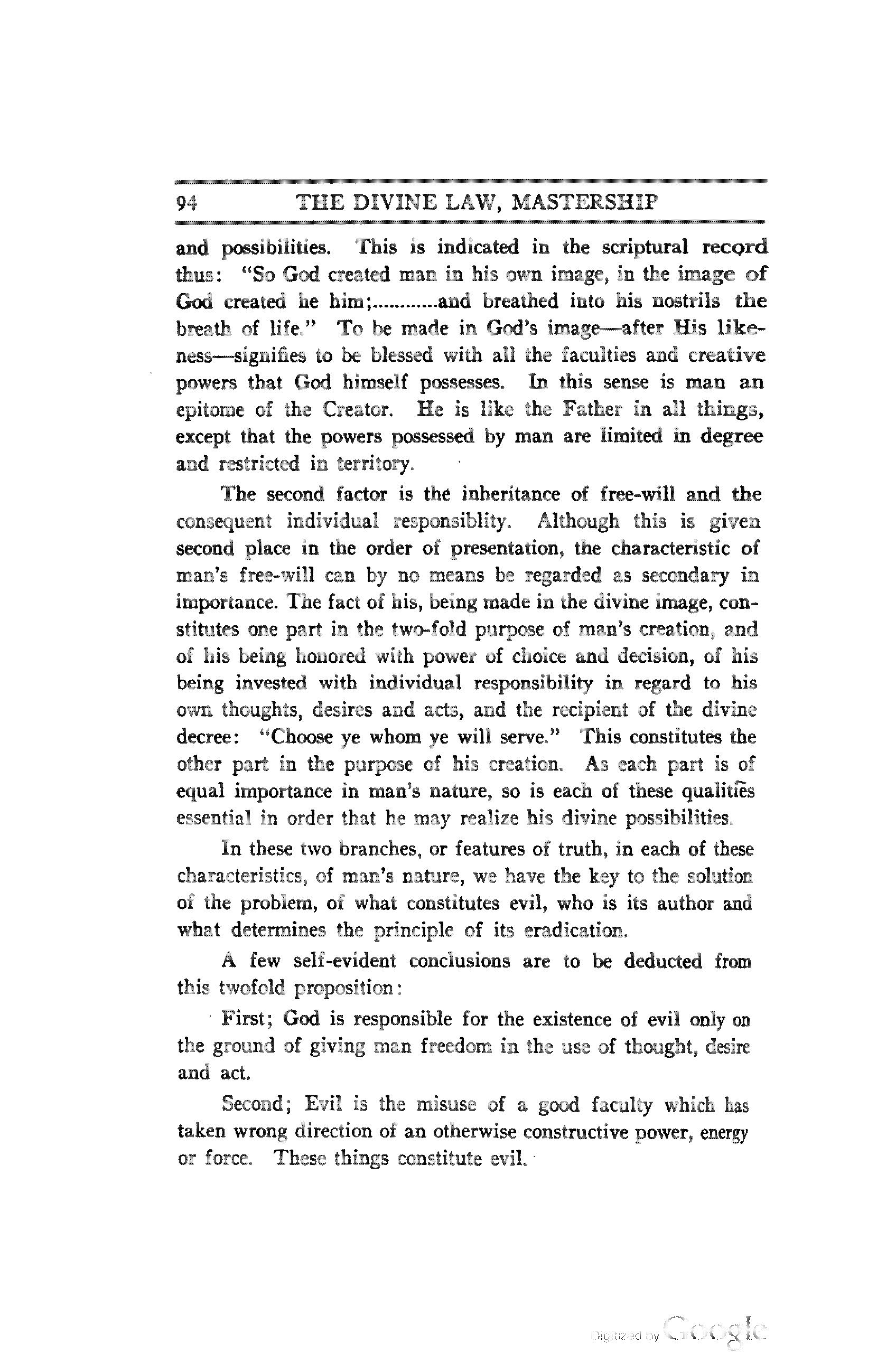 94 THE DIVINE LAW, MASTERSHIP

and possibilities. This is indicated in the scriptural record thus: "So God created man in his own image, in the image of God created he him;............and breathed into his nostrils the breath of life." To be made in God's image—after His likeness—signifies to be blessed with all the faculties and creative powers that God himself possesses. In this sense is man an epitome of the Creator. He is like the Father in all things, except that the powers possessed by man are limited in degree and restricted in territory.

The second factor is the inheritance of free-will and the consequent individual responsiblity. Although this is given second place in the order of presentation, the characteristic of man's free-will can by no means be regarded as secondary in importance. The fact of his, being made in the divine image, constitutes one part in the two-fold purpose of man's creation, and of his being honored with power of choice and decision, of his being invested with individual responsibility in regard to his own thoughts, desires and acts, and the recipient of the divine decree: "Choose ye whom ye will serve." This constitutes the other part in the purpose of his creation. As each part is of equal importance in man's nature, so is each of these qualities essential in order that he may realize his divine possibilities.

In these two branches, or features of truth, in each of these characteristics, of man's nature, we have the key to the solution of the problem, of what constitutes evil, who is its author and what determines the principle of its eradication.

A few self-evident conclusions are to be deducted from this twofold proposition:

First; God is responsible for the existence of evil only on the ground of giving man freedom in the use of thought, desire and act.

Second; Evil is the misuse of a good faculty which has taken wrong direction of an otherwise constructive power, energy or force. These things constitute evil.

Digitized by Google